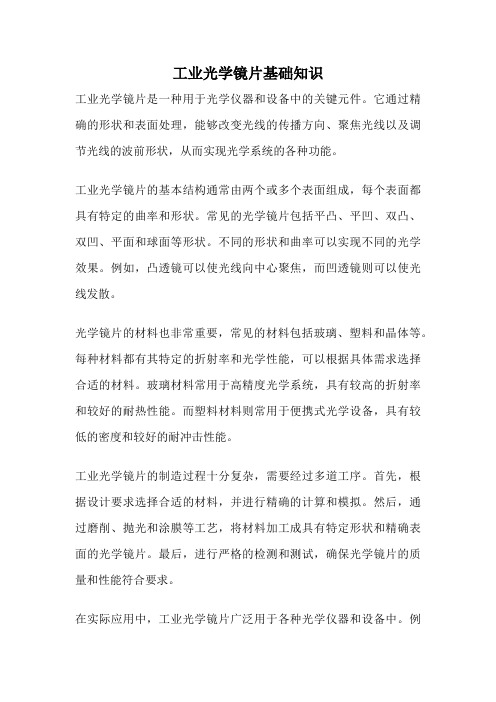 工业光学镜片基础知识

工业光学镜片是一种用于光学仪器和设备中的关键元件。它通过精确的形状和表面处理，能够改变光线的传播方向、聚焦光线以及调节光线的波前形状，从而实现光学系统的各种功能。

工业光学镜片的基本结构通常由两个或多个表面组成，每个表面都具有特定的曲率和形状。常见的光学镜片包括平凸、平凹、双凸、双凹、平面和球面等形状。不同的形状和曲率可以实现不同的光学效果。例如，凸透镜可以使光线向中心聚焦，而凹透镜则可以使光线发散。

光学镜片的材料也非常重要，常见的材料包括玻璃、塑料和晶体等。每种材料都有其特定的折射率和光学性能，可以根据具体需求选择合适的材料。玻璃材料常用于高精度光学系统，具有较高的折射率和较好的耐热性能。而塑料材料则常用于便携式光学设备，具有较低的密度和较好的耐冲击性能。

工业光学镜片的制造过程十分复杂，需要经过多道工序。首先，根据设计要求选择合适的材料，并进行精确的计算和模拟。然后，通过磨削、抛光和涂膜等工艺，将材料加工成具有特定形状和精确表面的光学镜片。最后，进行严格的检测和测试，确保光学镜片的质量和性能符合要求。

在实际应用中，工业光学镜片广泛用于各种光学仪器和设备中。例